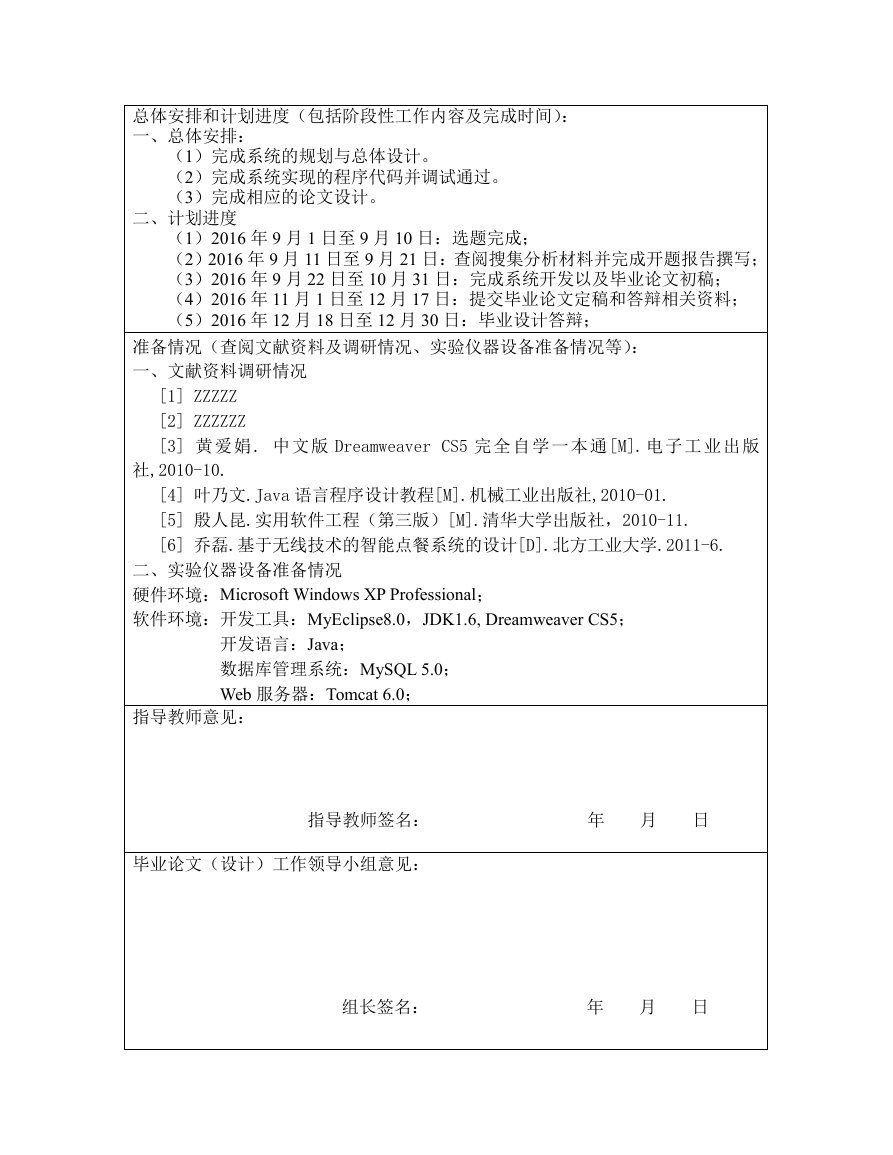 总体安排和计划进度（包括阶段性工作内容及完成时间）：
一、总体安排：
（1）完成系统的规划与总体设计。
（2）完成系统实现的程序代码并调试通过。
（3）完成相应的论文设计。
二、计划进度
（1）2016 年 9 月 1 日至 9 月 10 日：选题完成；
（2）2016 年 9 月 11 日至 9 月 21 日：查阅搜集分析材料并完成开题报告撰写；
（3）2016 年 9 月 22 日至 10 月 31 日：完成系统开发以及毕业论文初稿；
（4）2016 年 11 月 1 日至 12 月 17 日：提交毕业论文定稿和答辩相关资料；
（5）2016 年 12 月 18 日至 12 月 30 日：毕业设计答辩；

准备情况（查阅文献资料及调研情况、实验仪器设备准备情况等）：
一、文献资料调研情况
[1] ZZZZZ
[2] ZZZZZZ
[3] 黄爱娟. 中文版 Dreamweaver CS5 完全自学一本通[M].电子工业出版社,2010-10.
[4] 叶乃文.Java 语言程序设计教程[M].机械工业出版社,2010-01.
[5] 殷人昆.实用软件工程（第三版）[M].清华大学出版社，2010-11.
[6] 乔磊.基于无线技术的智能点餐系统的设计[D].北方工业大学.2011-6.
二、实验仪器设备准备情况
硬件环境：Microsoft Windows XP Professional；
软件环境：开发工具：MyEclipse8.0，JDK1.6, Dreamweaver CS5；
开发语言：Java；
数据库管理系统：MySQL 5.0；
Web 服务器：Tomcat 6.0；

指导教师意见：

指导教师签名： 年 月 日

毕业论文（设计）工作领导小组意见：

组长签名： 年 月 日